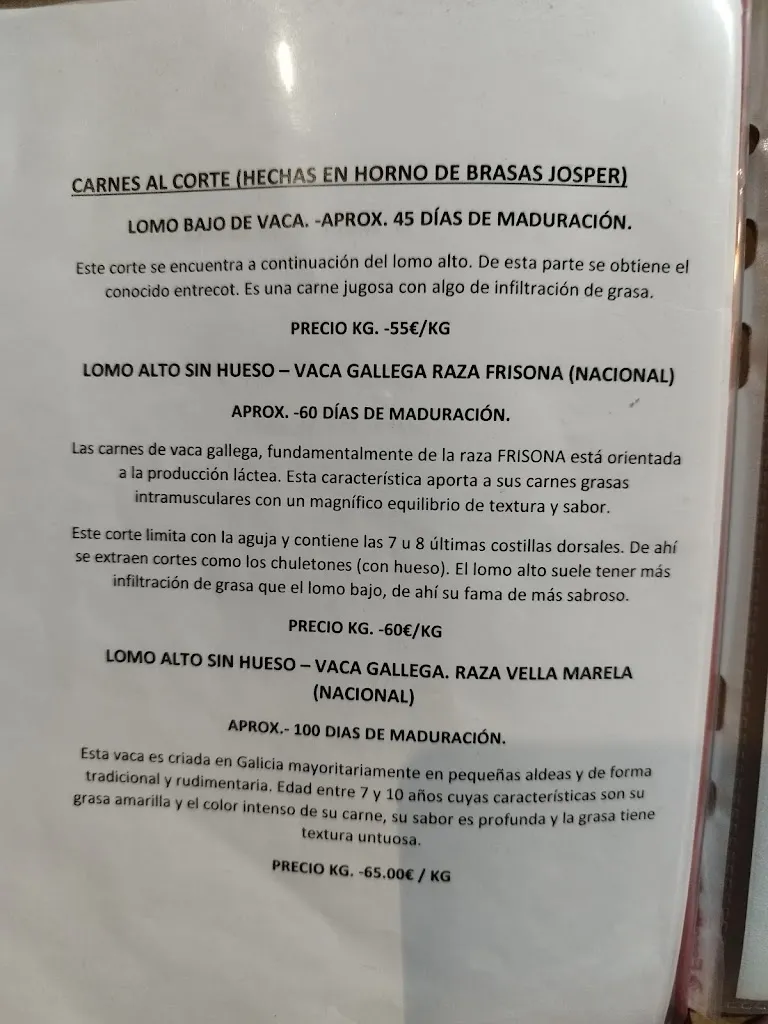 CARNES AL CORTE (HECHAS EN HORNO DE BRASAS JOSPER)

LOMO BAJO DE VACA. -APROX. 45 DÍAS DE MADURACIÓN.

Este corte se encuentra a continuación del lomo alto. De esta parte se obtiene el conocido entrecot. Es una carne jugosa con algo de infiltración de grasa.

PRECIO KG. -55€/KG

LOMO ALTO SIN HUESO – VACA GALLEGA RAZA FRISONA (NACIONAL)

APROX. -60 DÍAS DE MADURACIÓN.

Las carnes de vaca gallega, fundamentalmente de la raza FRISONA está orientada a la producción láctea. Esta característica aporta a sus carnes grasas intramusculares con un magnífico equilibrio de textura y sabor.

Este corte limita con la aguja y contiene las 7 u 8 últimas costillas dorsales. De ahí se extraen cortes como los chuletones (con hueso). El lomo alto suele tener más infiltración de grasa que el lomo bajo, de ahí su fama de más sabroso.

PRECIO KG. -60€/KG

LOMO ALTO SIN HUESO – VACA GALLEGA. RAZA VELLA MARELA (NACIONAL)

APROX.- 100 DIAS DE MADURACIÓN.

Esta vaca es criada en Galicia mayoritariamente en pequeñas aldeas y de forma tradicional y rudimentaria. Edad entre 7 y 10 años cuyas características son su grasa amarilla y el color intenso de su carne, su sabor es profunda y la grasa tiene textura untuosa.

PRECIO KG. -65.00€ / KG